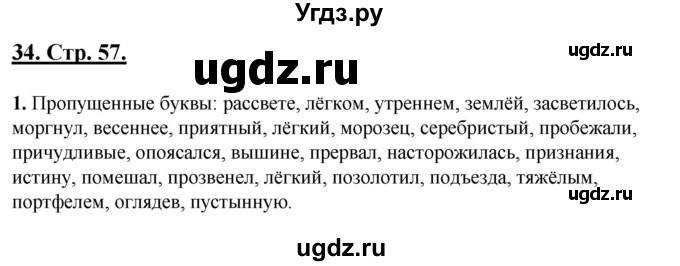 Угдз.ру

34. Стр. 57.

ugdz.ru

ugdz.ru

1. Пропущенные буквы: рассвете, лёгком, утреннем, землёй, засветилось, моргнул, весеннее, приятный, лёгкий, морозец, серебристый, пробежали, причудливые, опоясался, вышине, прервал, насторожилась, признания, истину, помешал, прозвенел, лёгкий, позолотил, подъезда, тяжёлым, портфелем, оглядев, пустынную.

ugdz.ru

ugdz.ru